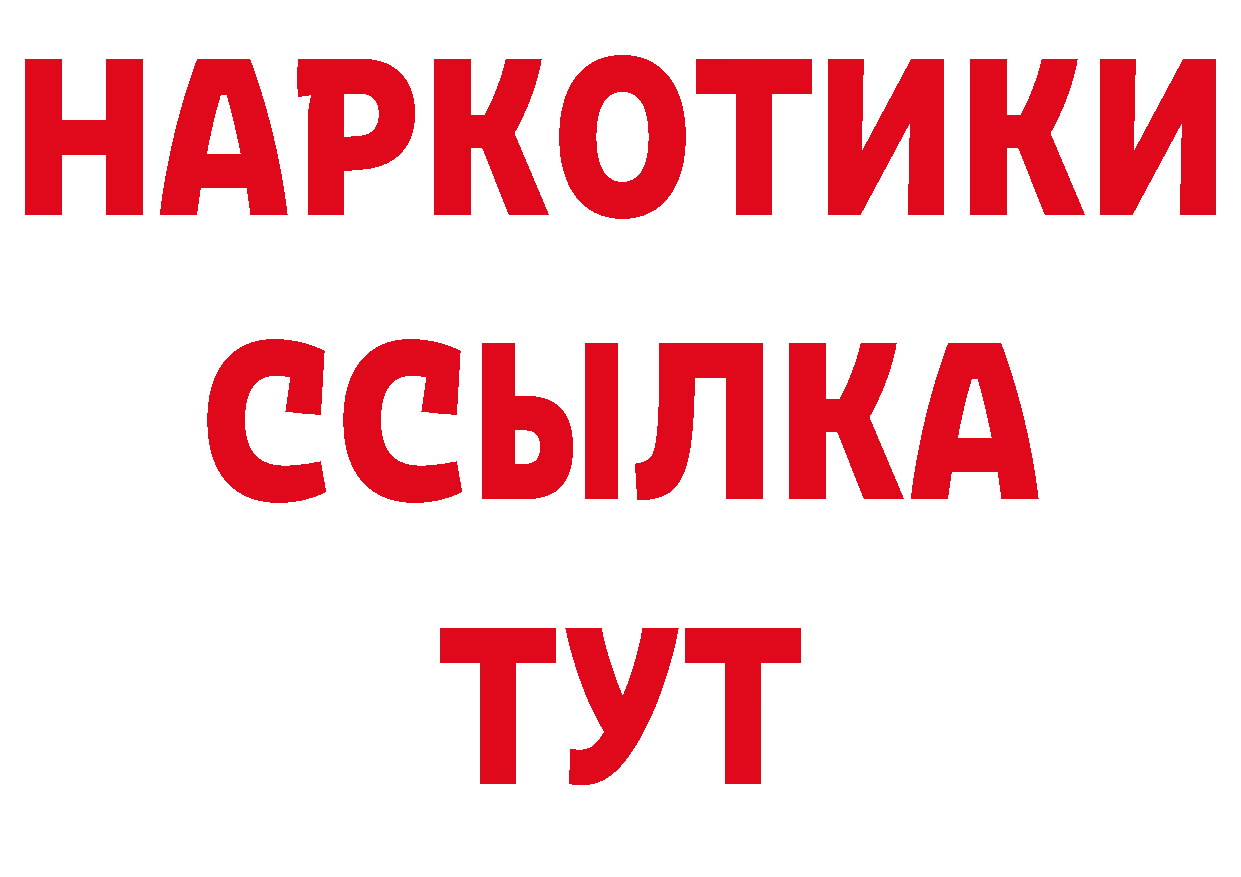 НАРКОТИКИ ССЫЛКА ТУТ